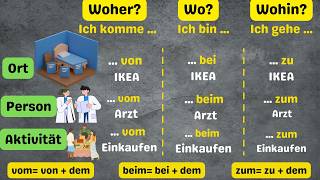 |  | Woher? Ich komme ... | Wo? Ich bin ... | Wohin? Ich gehe ... |
|---|---|---|---|
| Ort | ... von IKEA | ... bei IKEA | ... zu IKEA |
| Person | ... vom Arzt | ... beim Arzt | ... zum Arzt |
| Aktivität | ... vom Einkaufen | ... beim Einkaufen | ... zum Einkaufen |

vom= von + dem

beim= bei + dem

zum= zu + dem